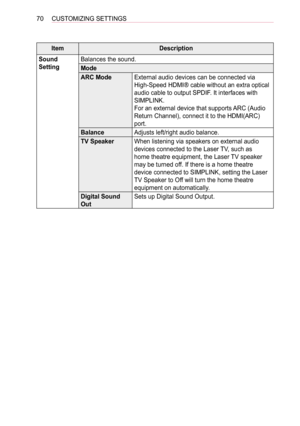 70 CUSTOMIZING SETTINGS

| Item | Description | |
|---|---|---|
| Sound Setting | Balances the sound. | |
| | Mode | |
| | ARC Mode | External audio devices can be connected via High-Speed HDMI® cable without an extra optical audio cable to output SPDIF. It interfaces with SIMPLINK. For an external device that supports ARC (Audio Return Channel), connect it to the HDMI(ARC) port. |
| | Balance | Adjusts left/right audio balance. |
| | TV Speaker | When listening via speakers on external audio devices connected to the Laser TV, such as home theatre equipment, the Laser TV speaker may be turned off. If there is a home theatre device connected to SIMPLINK, setting the Laser TV Speaker to Off will turn the home theatre equipment on automatically. |
| | Digital Sound Out | Sets up Digital Sound Output. |